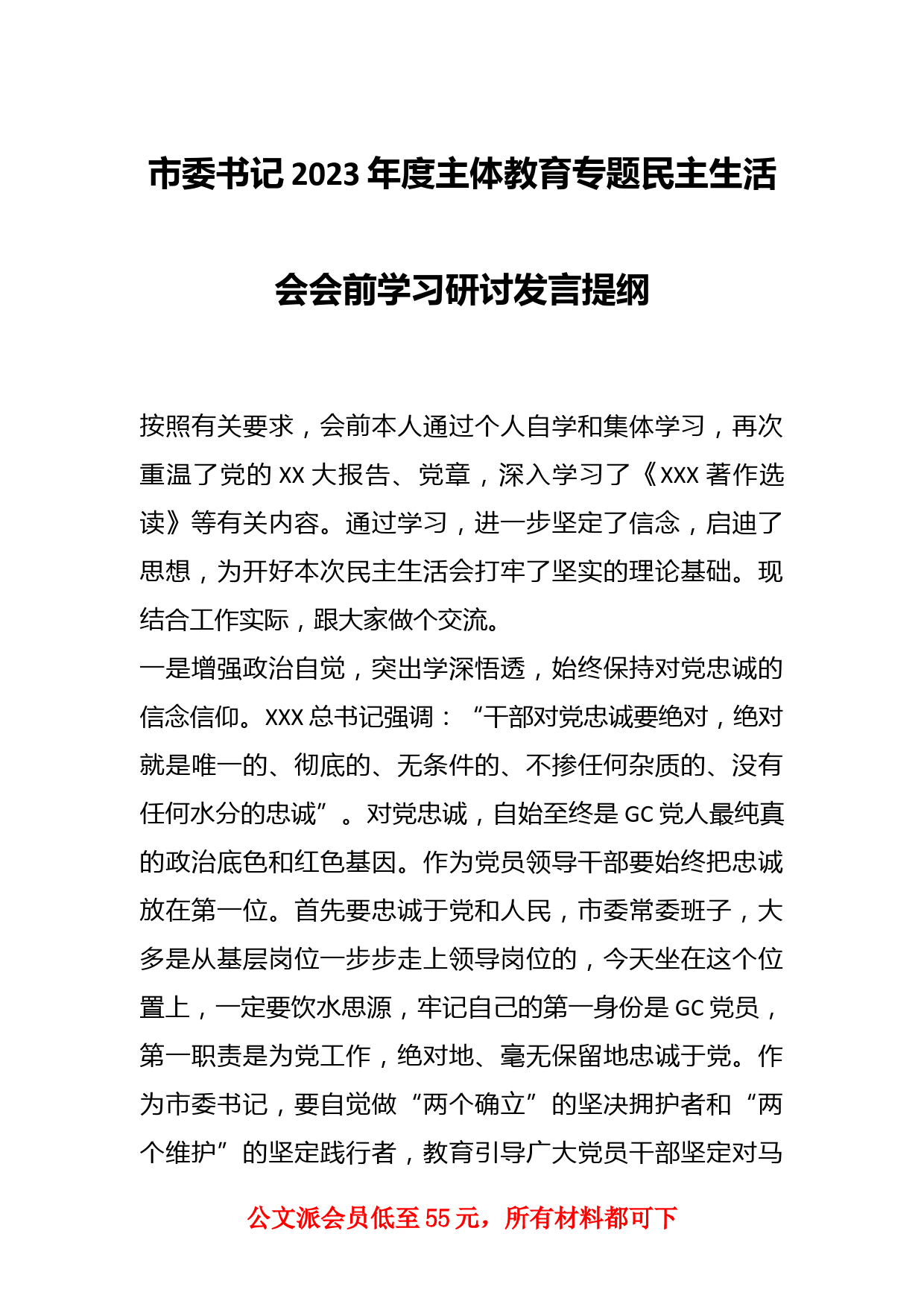 市委书记2023年度主体教育专题民主生活会会前学习研讨发言提纲

按照有关要求，会前本人通过个人自学和集体学习，再次重温了党的XX大报告、党章，深入学习了《XXX著作选读》等有关内容。通过学习，进一步坚定了信念，启迪了思想，为开好本次民主生活会打牢了坚实的理论基础。现结合工作实际，跟大家做个交流。

一是增强政治自觉，突出学深悟透，始终保持对党忠诚的信念信仰。XXX总书记强调：“干部对党忠诚要绝对，绝对就是唯一的、彻底的、无条件的、不掺任何杂质的、没有任何水分的忠诚”。对党忠诚，自始至终是GC党人最纯真的政治底色和红色基因。作为党员领导干部要始终把忠诚放在第一位。首先要忠诚于党和人民，市委常委班子，大多是从基层岗位一步步走上领导岗位的，今天坐在这个位置上，一定要饮水思源，牢记自己的第一身份是GC党员，第一职责是为党工作，绝对地、毫无保留地忠诚于党。作为市委书记，要自觉做“两个确立”的坚决拥护者和“两个维护”的坚定践行者，教育引导广大党员干部坚定对马

公文派会员低至55元，所有材料都可下